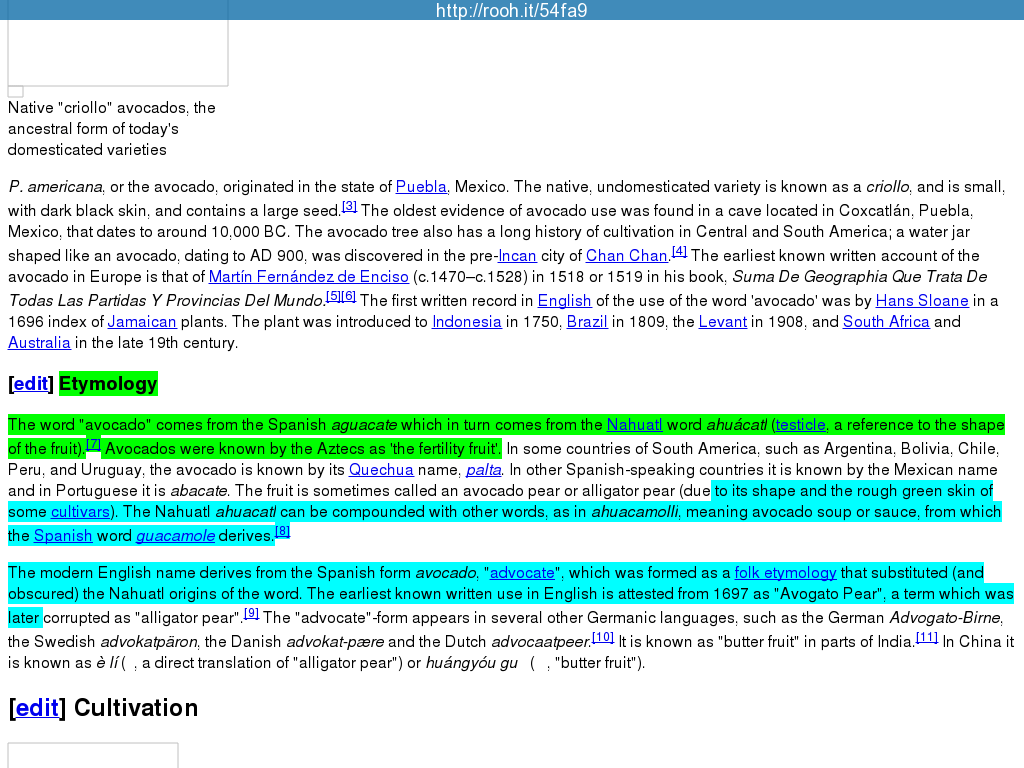 http://rooh.it/54fa9

Native "criollo" avocados, the ancestral form of today's domesticated varieties

P. americana, or the avocado, originated in the state of Puebla, Mexico. The native, undomesticated variety is known as a criollo, and is small, with dark black skin, and contains a large seed.[3] The oldest evidence of avocado use was found in a cave located in Coxcatlán, Puebla, Mexico, that dates to around 10,000 BC. The avocado tree also has a long history of cultivation in Central and South America; a water jar shaped like an avocado, dating to AD 900, was discovered in the pre-Incan city of Chan Chan.[4] The earliest known written account of the avocado in Europe is that of Martín Fernández de Enciso (c.1470–c.1528) in 1518 or 1519 in his book, Suma De Geographia Que Trata De Todas Las Partidas Y Provincias Del Mundo.[5][6] The first written record in English of the use of the word 'avocado' was by Hans Sloane in a 1696 index of Jamaican plants. The plant was introduced to Indonesia in 1750, Brazil in 1809, the Levant in 1908, and South Africa and Australia in the late 19th century.

[edit] Etymology

The word "avocado" comes from the Spanish aguacate which in turn comes from the Nahuatl word ahuácatl (testicle, a reference to the shape of the fruit).[7] Avocados were known by the Aztecs as 'the fertility fruit'. In some countries of South America, such as Argentina, Bolivia, Chile, Peru, and Uruguay, the avocado is known by its Quechua name, palta. In other Spanish-speaking countries it is known by the Mexican name and in Portuguese it is abacate. The fruit is sometimes called an avocado pear or alligator pear (due to its shape and the rough green skin of some cultivars). The Nahuatl ahuacatl can be compounded with other words, as in ahuacamolli, meaning avocado soup or sauce, from which the Spanish word guacamole derives.[8]

The modern English name derives from the Spanish form avocado, "advocate", which was formed as a folk etymology that substituted (and obscured) the Nahuatl origins of the word. The earliest known written use in English is attested from 1697 as "Avogato Pear", a term which was later corrupted as "alligator pear".[9] The "advocate"-form appears in several other Germanic languages, such as the German Advogato-Birne, the Swedish advokatpäron, the Danish advokat-pære and the Dutch advocaatpeer.[10] It is known as "butter fruit" in parts of India.[11] In China it is known as è lí ( , a direct translation of "alligator pear") or huángyóu gu ( , "butter fruit").

[edit] Cultivation